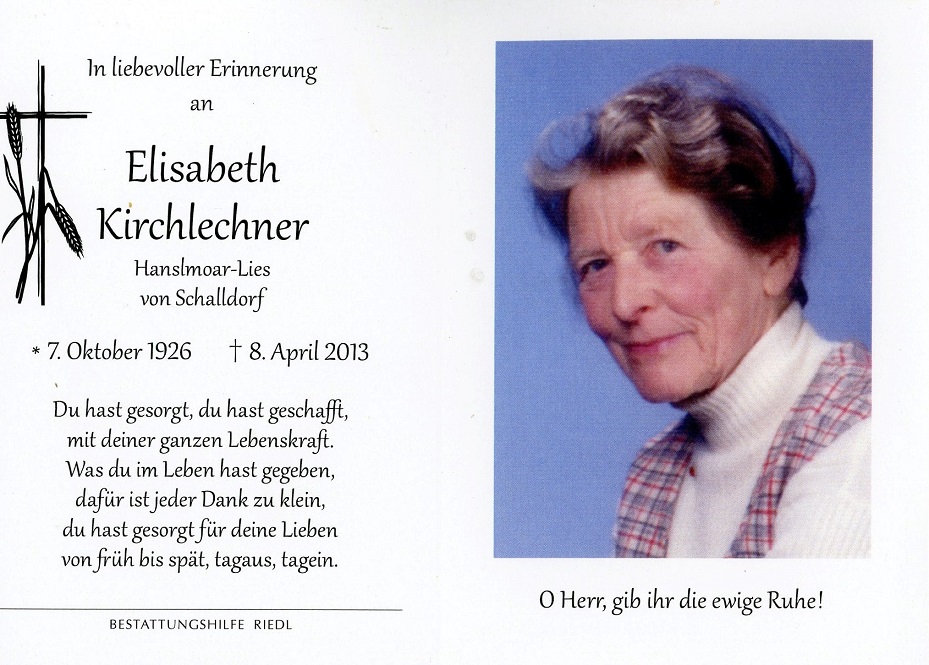 In liebevoller Erinnerung
an

Elisabeth
Kirchlechner

Hanslmoar-Lies
von Schalldorf

* 7. Oktober 1926 † 8. April 2013

Du hast gesorgt, du hast geschafft,
mit deiner ganzen Lebenskraft.
Was du im Leben hast gegeben,
dafür ist jeder Dank zu klein,
du hast gesorgt für deine Lieben
von früh bis spät, tagaus, tagein.

BESTATTUNGSHILFE RIEDL

O Herr, gib ihr die ewige Ruhe!